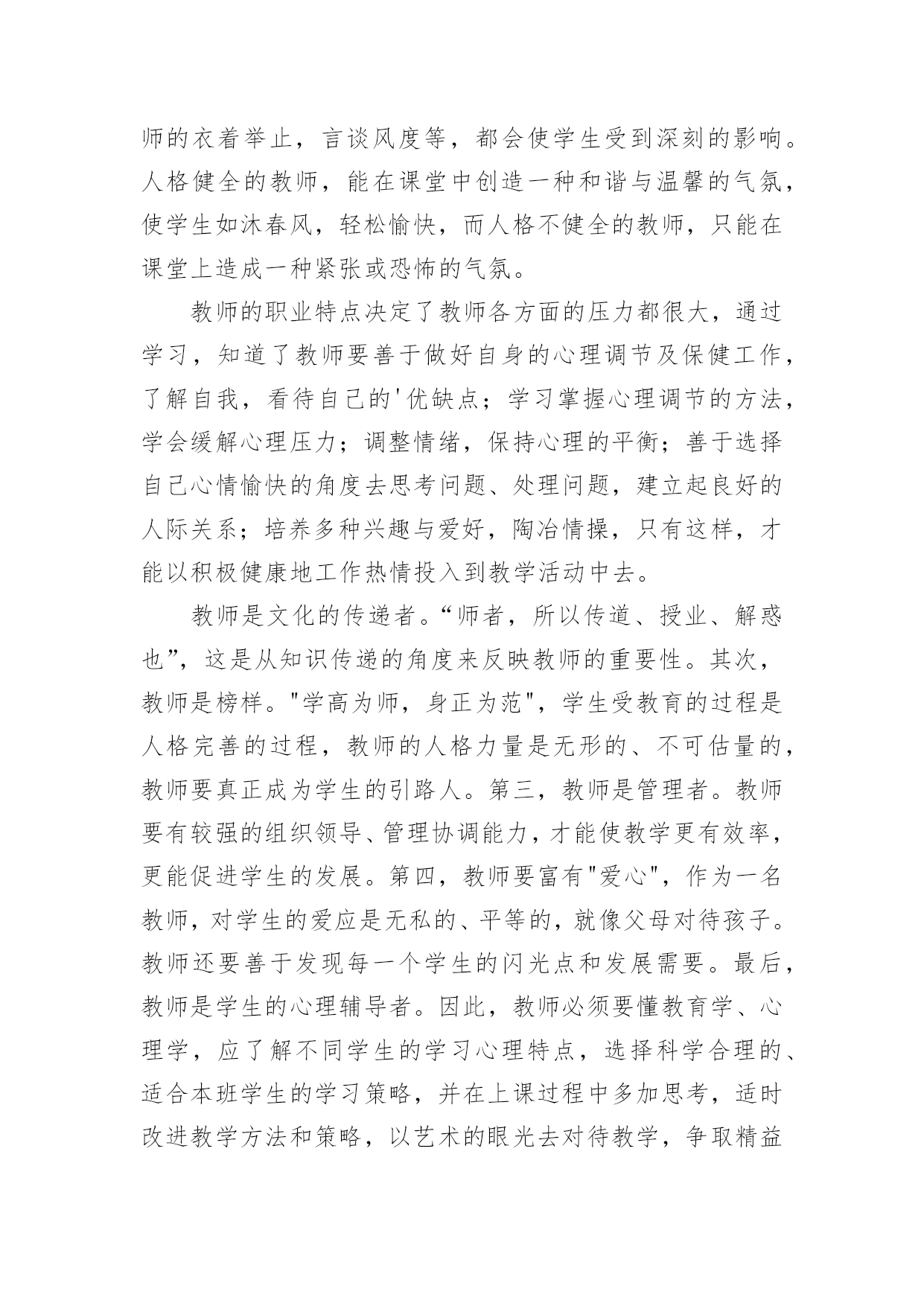 师的衣着举止，言谈风度等，都会使学生受到深刻的影响。人格健全的教师，能在课堂中创造一种和谐与温馨的气氛，使学生如沐春风，轻松愉快，而人格不健全的教师，只能在课堂上造成一种紧张或恐怖的气氛。

教师的职业特点决定了教师各方面的压力都很大，通过学习，知道了教师要善于做好自身的心理调节及保健工作，了解自我，看待自己的'优缺点；学习掌握心理调节的方法，学会缓解心理压力；调整情绪，保持心理的平衡；善于选择自己心情愉快的角度去思考问题、处理问题，建立起良好的人际关系；培养多种兴趣与爱好，陶冶情操，只有这样，才能以积极健康地工作热情投入到教学活动中去。

教师是文化的传递者。“师者，所以传道、授业、解惑也”，这是从知识传递的角度来反映教师的重要性。其次，教师是榜样。"学高为师，身正为范"，学生受教育的过程是人格完善的过程，教师的人格力量是无形的、不可估量的，教师要真正成为学生的引路人。第三，教师是管理者。教师要有较强的组织领导、管理协调能力，才能使教学更有效率，更能促进学生的发展。第四，教师要富有"爱心"，作为一名教师，对学生的爱应是无私的、平等的，就像父母对待孩子。教师还要善于发现每一个学生的闪光点和发展需要。最后，教师是学生的心理辅导者。因此，教师必须要懂教育学、心理学，应了解不同学生的学习心理特点，选择科学合理的、适合本班学生的学习策略，并在上课过程中多加思考，适时改进教学方法和策略，以艺术的眼光去对待教学，争取精益